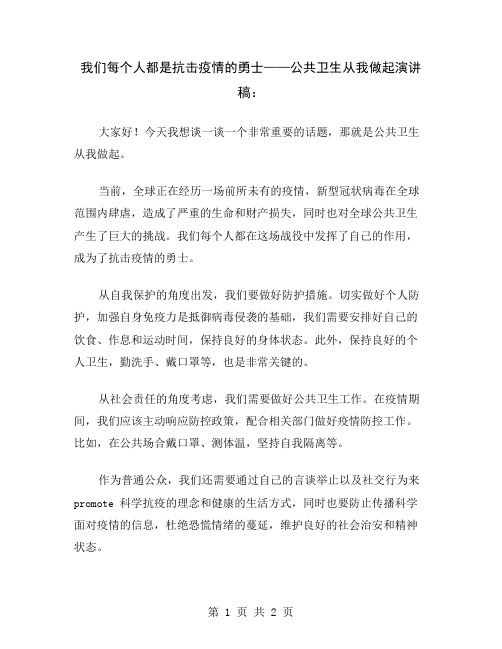 我们每个人都是抗击疫情的勇士——公共卫生从我做起演讲稿：

大家好！今天我想谈一谈一个非常重要的话题，那就是公共卫生从我做起。

当前，全球正在经历一场前所未有的疫情，新型冠状病毒在全球范围内肆虐，造成了严重的生命和财产损失，同时也对全球公共卫生产生了巨大的挑战。我们每个人都在这场战役中发挥了自己的作用，成为了抗击疫情的勇士。

从自我保护的角度出发，我们要做好防护措施。切实做好个人防护，加强自身免疫力是抵御病毒侵袭的基础，我们需要安排好自己的饮食、作息和运动时间，保持良好的身体状态。此外，保持良好的个人卫生，勤洗手、戴口罩等，也是非常关键的。

从社会责任的角度考虑，我们需要做好公共卫生工作。在疫情期间，我们应该主动响应防控政策，配合相关部门做好疫情防控工作。比如，在公共场合戴口罩、测体温，坚持自我隔离等。

作为普通公众，我们还需要通过自己的言谈举止以及社交行为来promote 科学抗疫的理念和健康的生活方式，同时也要防止传播科学面对疫情的信息，杜绝恐慌情绪的蔓延，维护良好的社会治安和精神状态。

第 1 页 共 2 页